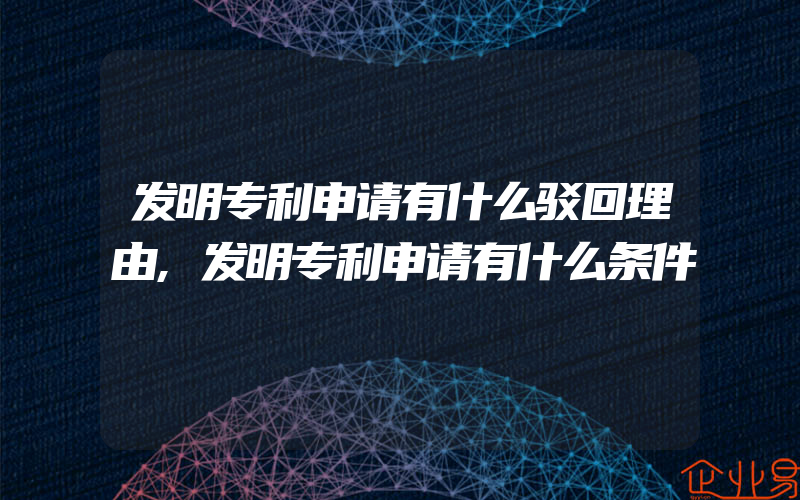 发明专利申请有什么驳回理由，发明专利申请有什么条件

企业易